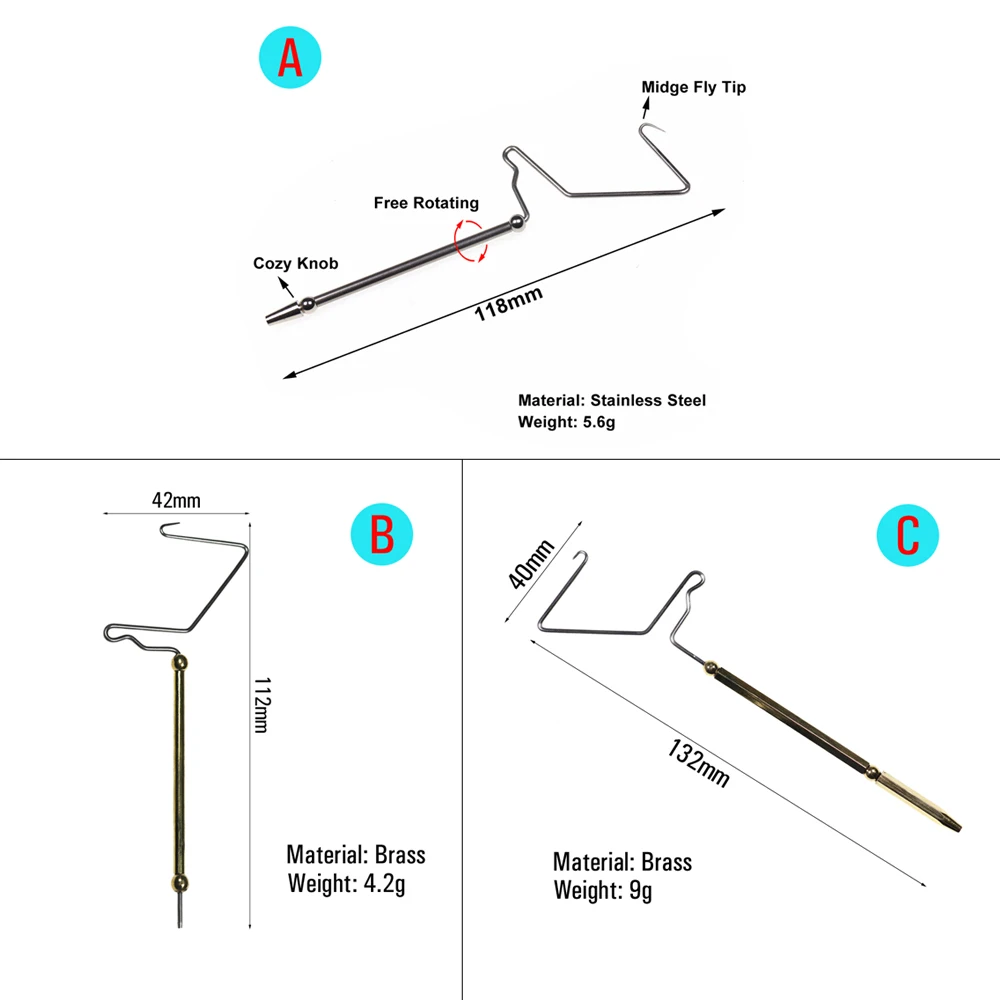 A

Midge Fly Tip

Free Rotating

Cozy Knob

118mm

Material: Stainless Steel
Weight: 5.6g

42mm

B

112mm

Material: Brass
Weight: 4.2g

C

40mm

132mm

Material: Brass
Weight: 9g